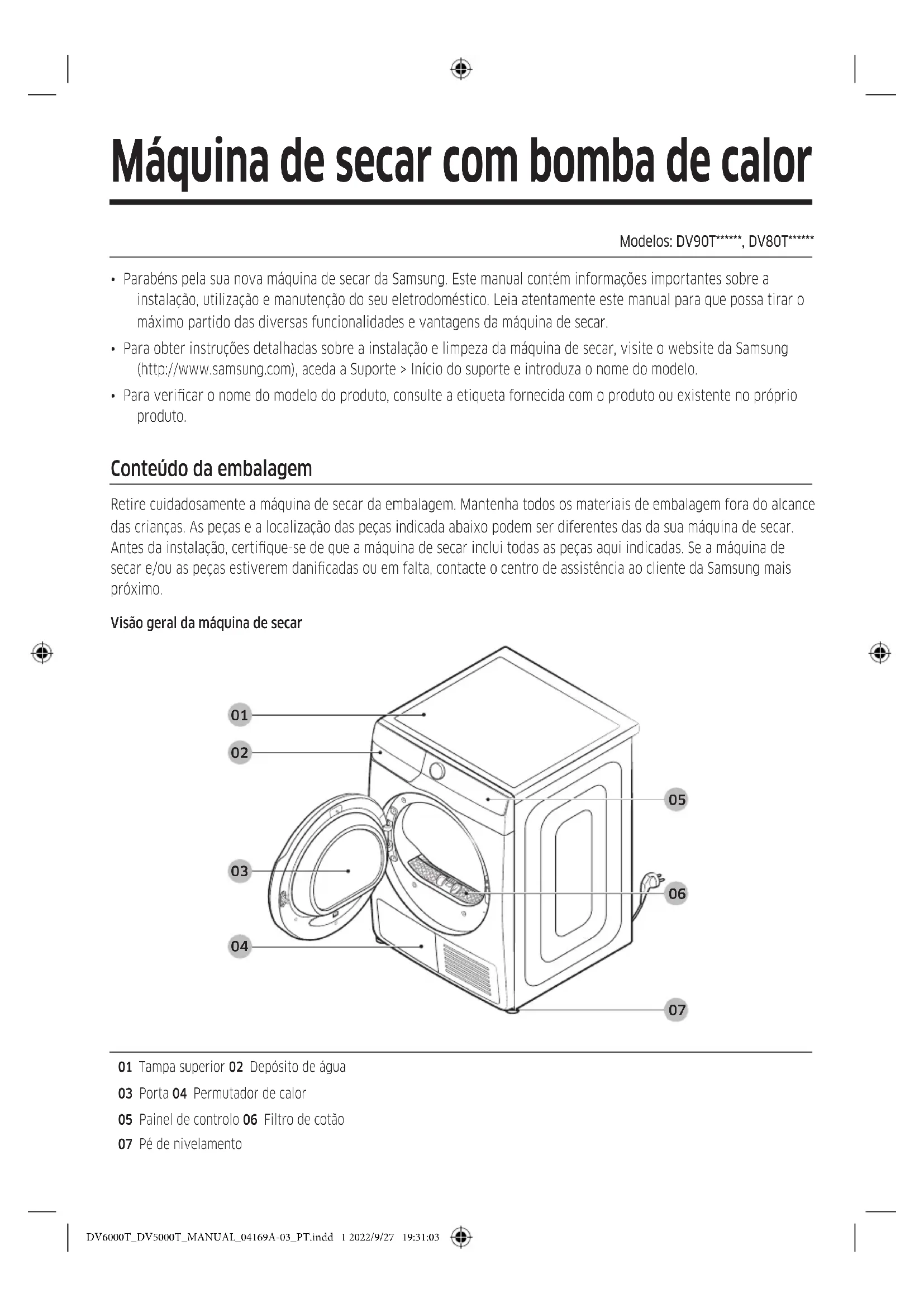 Máquina de secar com bomba de calor

Modelos: DV90T******, DV80T******

• Parabéns pela sua nova máquina de secar da Samsung. Este manual contém informações importantes sobre a instalação, utilização e manutenção do seu eletrodoméstico. Leia atentamente este manual para que possa tirar o máximo partido das diversas funcionalidades e vantagens da máquina de secar.

• Para obter instruções detalhadas sobre a instalação e limpeza da máquina de secar, visite o website da Samsung (http://www.samsung.com), aceda a Suporte > Início do suporte e introduza o nome do modelo.

• Para verificar o nome do modelo do produto, consulte a etiqueta fornecida com o produto ou existente no próprio produto.

Conteúdo da embalagem

Retire cuidadosamente a máquina de secar da embalagem. Mantenha todos os materiais de embalagem fora do alcance das crianças. As peças e a localização das peças indicada abaixo podem ser diferentes das da sua máquina de secar. Antes da instalação, certifique-se de que a máquina de secar inclui todas as peças aqui indicadas. Se a máquina de secar e/ou as peças estiverem danificadas ou em falta, contacte o centro de assistência ao cliente da Samsung mais próximo.

Visão geral da máquina de secar

01
02
03
04
05
06
07

01 Tampa superior 02 Depósito de água
03 Porta 04 Permutador de calor
05 Painel de controlo 06 Filtro de cotão
07 Pé de nivelamento

DV6000T_DV5000T_MANUAL_04169A-03_PT.indd 1 2022/9/27 19:31:03